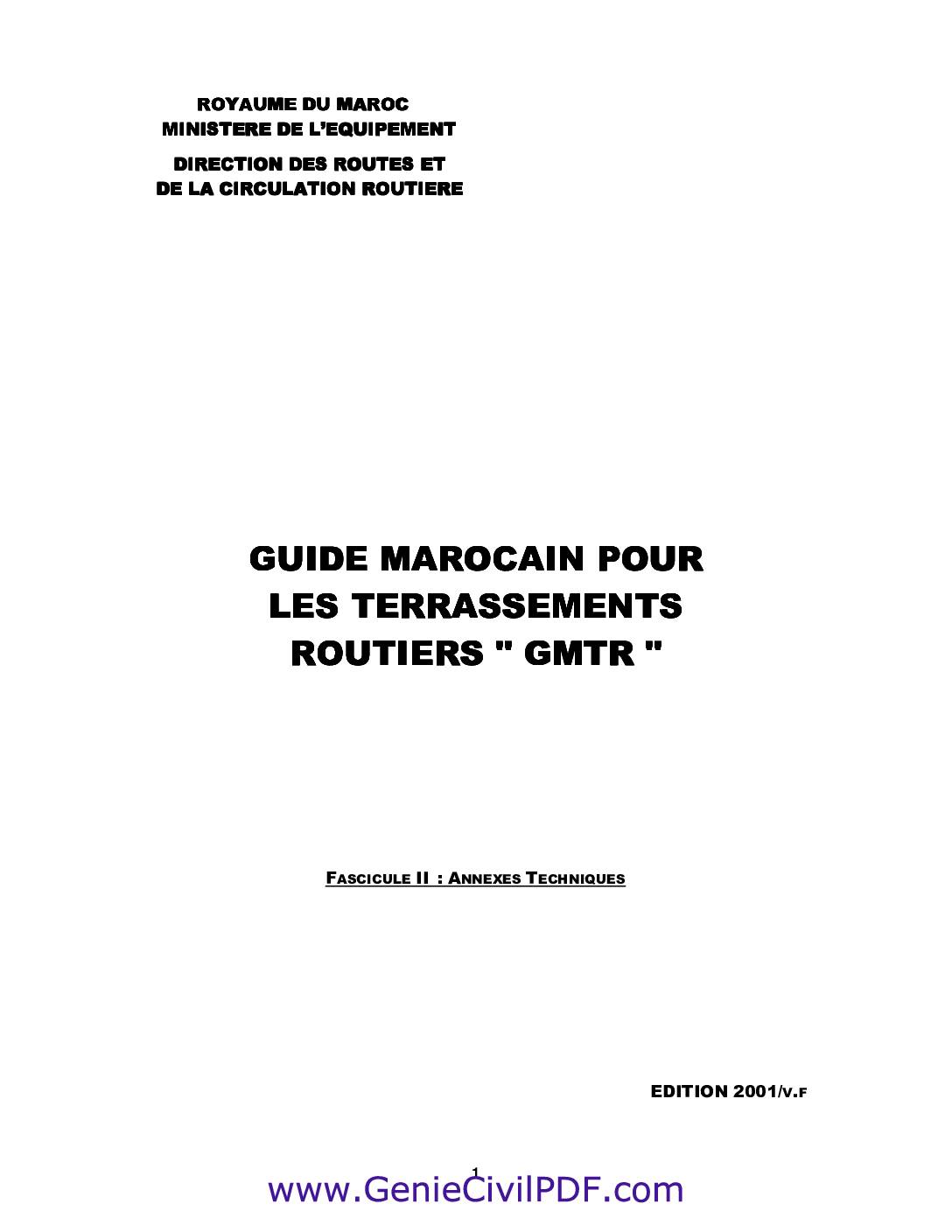 ROYAUME DU MAROC
MINISTERE DE L'EQUIPEMENT

DIRECTION DES ROUTES ET
DE LA CIRCULATION ROUTIERE

GUIDE MAROCAIN POUR LES TERRASSEMENTS ROUTIERS " GMTR "

FASCICULE II : ANNEXES TECHNIQUES

EDITION 2001/V.F

1

www.GenieCivilPDF.com